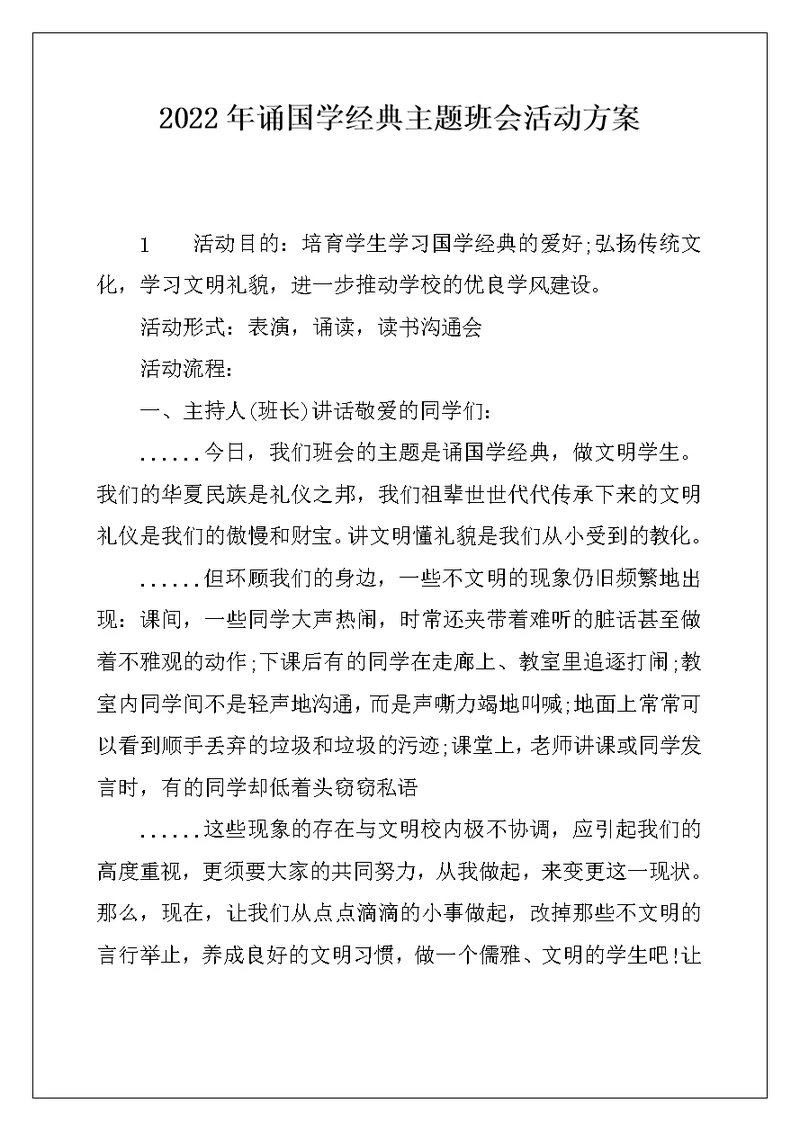 2022年诵国学经典主题班会活动方案

1　　活动目的：培育学生学习国学经典的爱好;弘扬传统文化，学习文明礼貌，进一步推动学校的优良学风建设。

活动形式：表演，诵读，读书沟通会

活动流程：

一、主持人(班长)讲话敬爱的同学们：

......今日，我们班会的主题是诵国学经典，做文明学生。我们的华夏民族是礼仪之邦，我们祖辈世世代代传承下来的文明礼仪是我们的傲慢和财宝。讲文明懂礼貌是我们从小受到的教化。

......但环顾我们的身边，一些不文明的现象仍旧频繁地出现：课间，一些同学大声热闹，时常还夹带着难听的脏话甚至做着不雅观的动作;下课后有的同学在走廊上、教室里追逐打闹;教室内同学间不是轻声地沟通，而是声嘶力竭地叫喊;地面上常常可以看到顺手丢弃的垃圾和垃圾的污迹;课堂上，老师讲课或同学发言时，有的同学却低着头窃窃私语

......这些现象的存在与文明校内极不协调，应引起我们的高度重视，更须要大家的共同努力，从我做起，来变更这一现状。那么，现在，让我们从点点滴滴的小事做起，改掉那些不文明的言行举止，养成良好的文明习惯，做一个儒雅、文明的学生吧!让